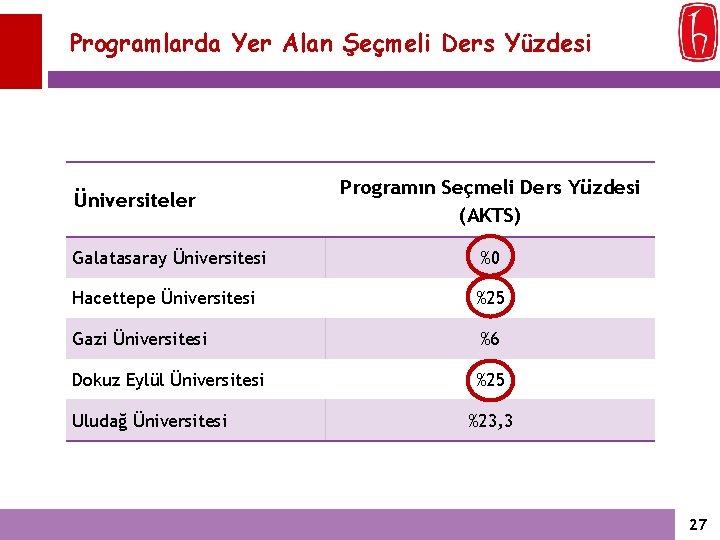 Programlarda Yer Alan Şeçmeli Ders Yüzdesi

| Üniversiteler | Programın Seçmeli Ders Yüzdesi (AKTS) |
|---|---|
| Galatasaray Üniversitesi | %0 |
| Hacettepe Üniversitesi | %25 |
| Gazi Üniversitesi | %6 |
| Dokuz Eylül Üniversitesi | %25 |
| Uludağ Üniversitesi | %23,3 |

27